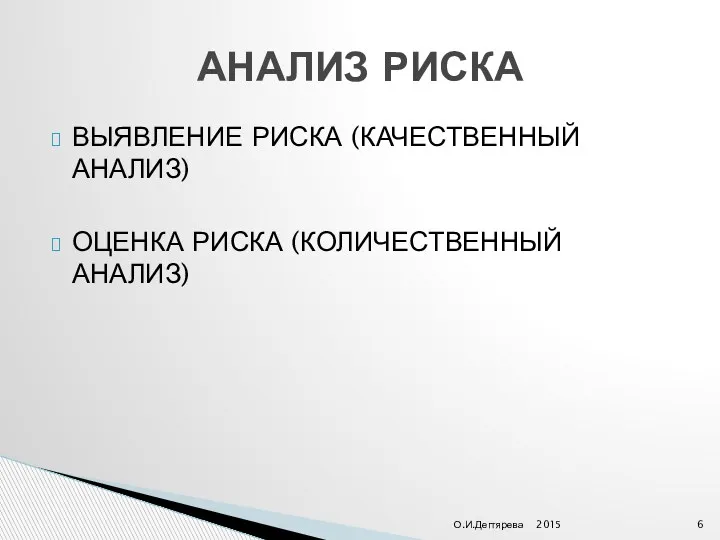 АНАЛИЗ РИСКА

ВЫЯВЛЕНИЕ РИСКА (КАЧЕСТВЕННЫЙ АНАЛИЗ)

ОЦЕНКА РИСКА (КОЛИЧЕСТВЕННЫЙ АНАЛИЗ)

О.И.Дегтярева 2015

6